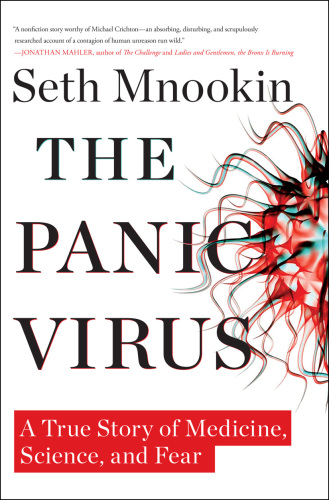 "A nonfiction story worthy of Michael Crichton—an absorbing, disturbing, and scrupulously researched account of a contagion of human unreason run wild."
—JONATHAN MAHLER, author of The Challenge and Ladies and Gentlemen, the Bronx Is Burning

Seth Mnookin

THE PANIC VIRUS

A True Story of Medicine, Science, and Fear